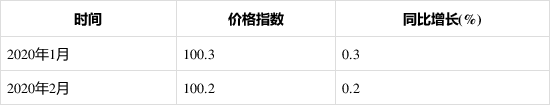 | 时间 | 价格指数 | 同比增长(%) |
|---|---|---|
| 2020年1月 | 100.3 | 0.3 |
| 2020年2月 | 100.2 | 0.2 |